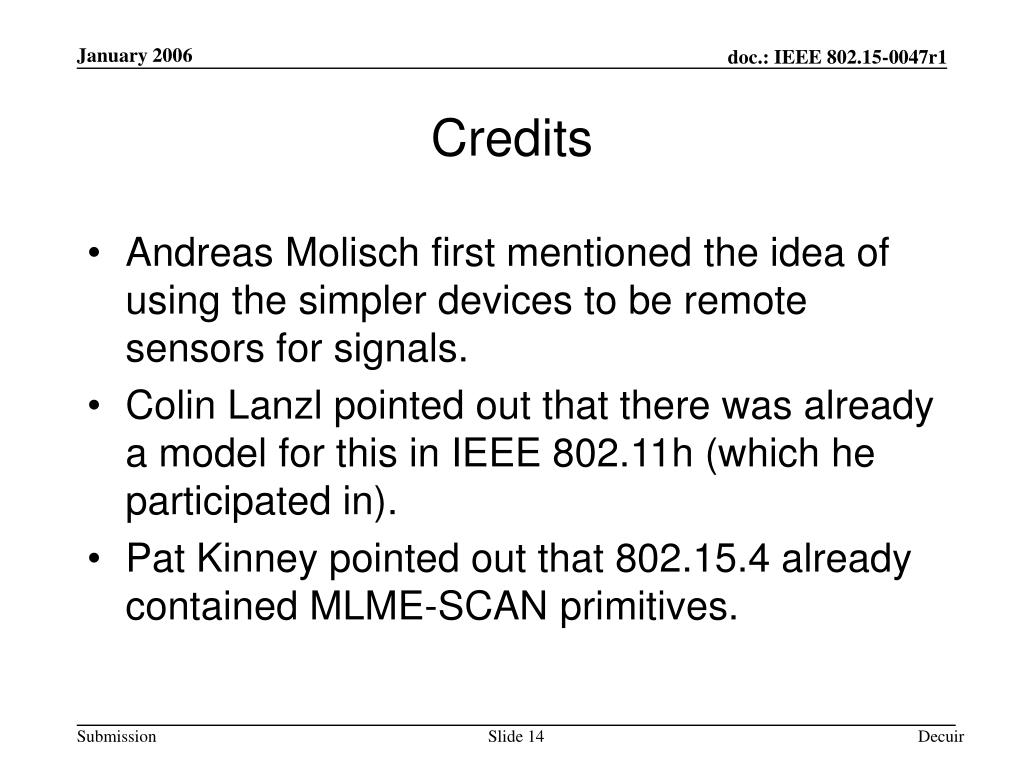 January 2006

doc.: IEEE 802.15-0047r1

Credits

• Andreas Molisch first mentioned the idea of using the simpler devices to be remote sensors for signals.
• Colin Lanzl pointed out that there was already a model for this in IEEE 802.11h (which he participated in).
• Pat Kinney pointed out that 802.15.4 already contained MLME-SCAN primitives.

Submission

Slide 14

Decuir